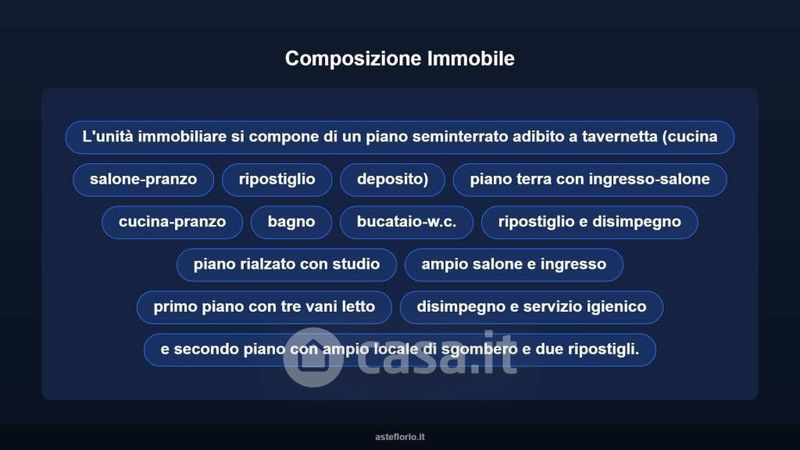 Composizione Immobile

L'unità immobiliare si compone di un piano seminterrato adibito a tavernetta (cucina

salone-pranzo

ripostiglio

deposito)

piano terra con ingresso-salone

cucina-pranzo

bagno

bucataio-w.c.

ripostiglio e disimpegno

piano rialzato con studio

ampio salone e ingresso

primo piano con tre vani letto

disimpegno e servizio igienico

e secondo piano con ampio locale di sgombero e due ripostigli.

casa.it

asteflorio.it